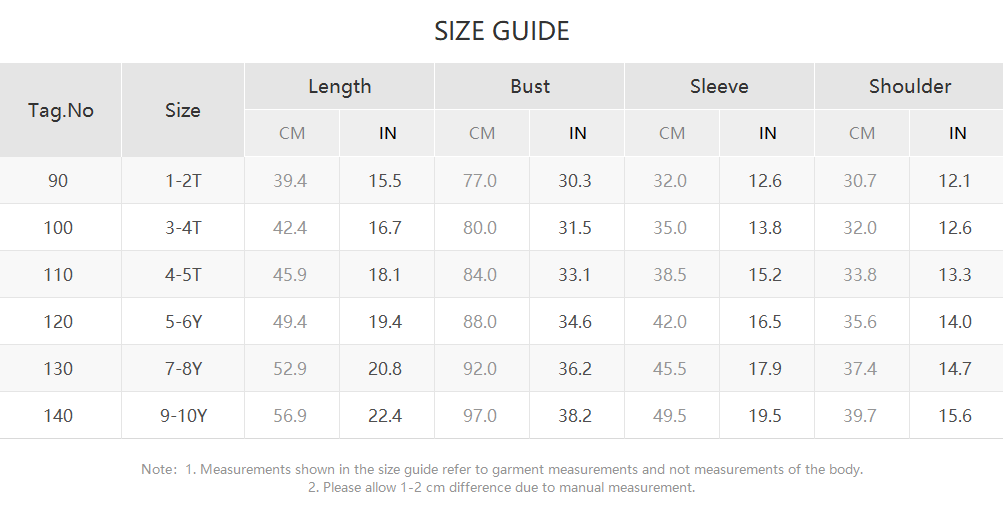 SIZE GUIDE

| Tag.No | Size | Length CM | Length IN | Bust CM | Bust IN | Sleeve CM | Sleeve IN | Shoulder CM | Shoulder IN |
|---|---|---|---|---|---|---|---|---|---|
| 90 | 1-2T | 39.4 | 15.5 | 77.0 | 30.3 | 32.0 | 12.6 | 30.7 | 12.1 |
| 100 | 3-4T | 42.4 | 16.7 | 80.0 | 31.5 | 35.0 | 13.8 | 32.0 | 12.6 |
| 110 | 4-5T | 45.9 | 18.1 | 84.0 | 33.1 | 38.5 | 15.2 | 33.8 | 13.3 |
| 120 | 5-6Y | 49.4 | 19.4 | 88.0 | 34.6 | 42.0 | 16.5 | 35.6 | 14.0 |
| 130 | 7-8Y | 52.9 | 20.8 | 92.0 | 36.2 | 45.5 | 17.9 | 37.4 | 14.7 |
| 140 | 9-10Y | 56.9 | 22.4 | 97.0 | 38.2 | 49.5 | 19.5 | 39.7 | 15.6 |

Note: 1. Measurements shown in the size guide refer to garment measurements and not measurements of the body.
2. Please allow 1-2 cm difference due to manual measurement.